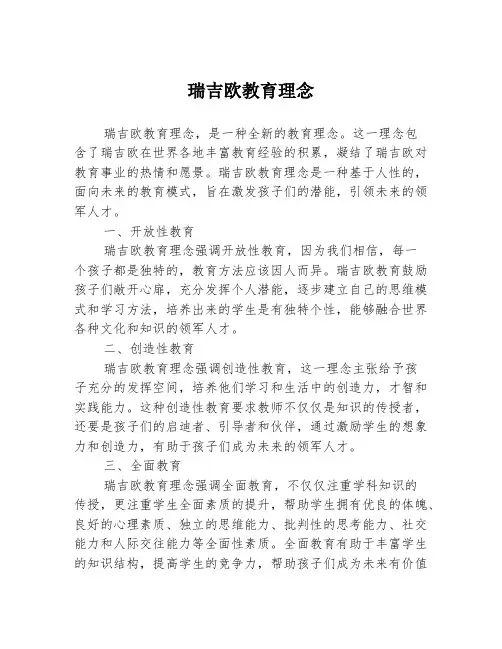 瑞吉欧教育理念

瑞吉欧教育理念，是一种全新的教育理念。这一理念包含了瑞吉欧在世界各地丰富教育经验的积累，凝结了瑞吉欧对教育事业的热情和愿景。瑞吉欧教育理念是一种基于人性的，面向未来的教育模式，旨在激发孩子们的潜能，引领未来的领军人才。

一、开放性教育

瑞吉欧教育理念强调开放性教育，因为我们相信，每一个孩子都是独特的，教育方法应该因人而异。瑞吉欧教育鼓励孩子们敞开心扉，充分发挥个人潜能，逐步建立自己的思维模式和学习方法，培养出来的学生是有独特个性，能够融合世界各种文化和知识的领军人才。

二、创造性教育

瑞吉欧教育理念强调创造性教育，这一理念主张给予孩子充分的发挥空间，培养他们学习和生活中的创造力，才智和实践能力。这种创造性教育要求教师不仅仅是知识的传授者，还要是孩子们的启迪者、引导者和伙伴，通过激励学生的想象力和创造力，有助于孩子们成为未来的领军人才。

三、全面教育

瑞吉欧教育理念强调全面教育，不仅仅注重学科知识的传授，更注重学生全面素质的提升，帮助学生拥有优良的体魄、良好的心理素质、独立的思维能力、批判性的思考能力、社交能力和人际交往能力等全面性素质。全面教育有助于丰富学生的知识结构，提高学生的竞争力，帮助孩子们成为未来有价值